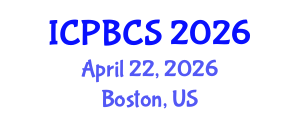 ICPBCS 2026
April 22, 2026
Boston, US